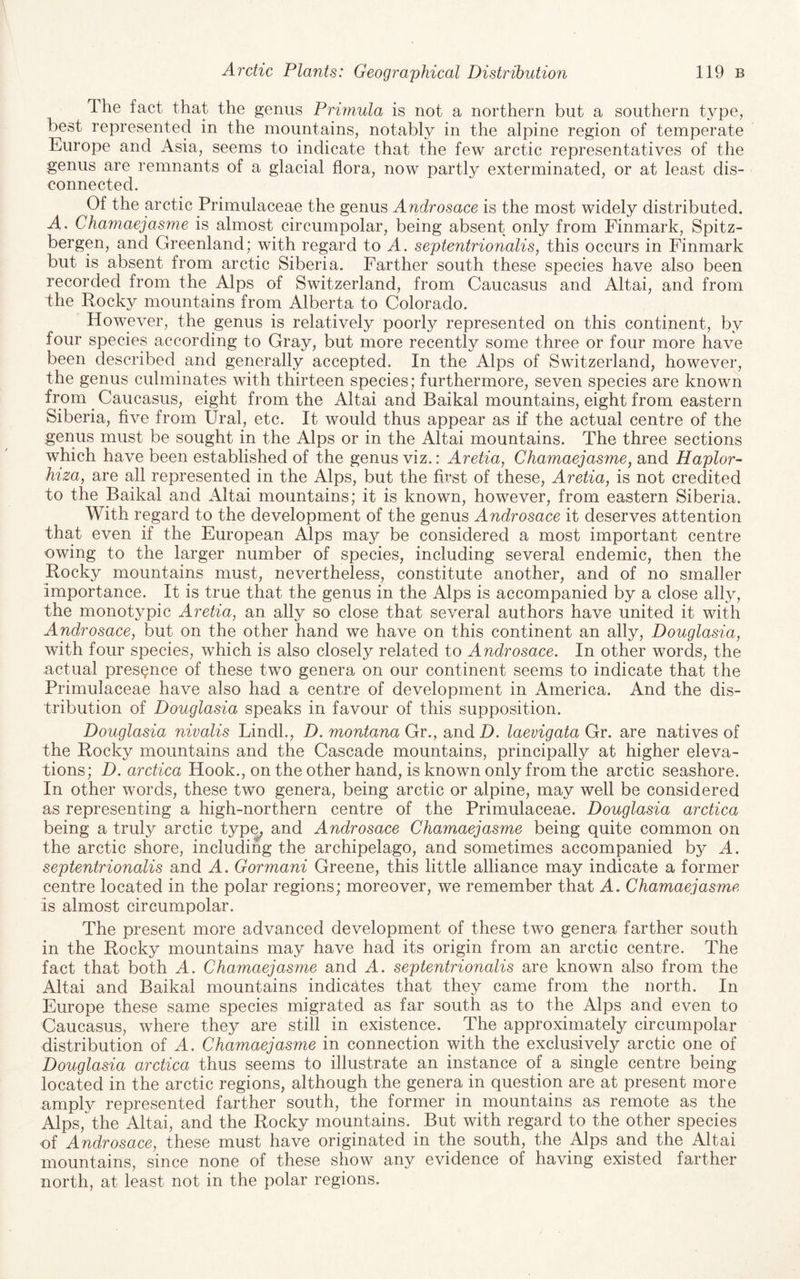 Arctic Plants: Geographical Distribution 119 B

The fact that the genus Primula is not a northern but a southern type, best represented in the mountains, notably in the alpine region of temperate Europe and Asia, seems to indicate that the few arctic representatives of the genus are remnants of a glacial flora, now partly exterminated, or at least disconnected.

Of the arctic Primulaceae the genus Androsace is the most widely distributed. A. Chamaejasme is almost circumpolar, being absent only from Finmark, Spitzbergen, and Greenland; with regard to A. septentrionalis, this occurs in Finmark but is absent from arctic Siberia. Farther south these species have also been recorded from the Alps of Switzerland, from Caucasus and Altai, and from the Rocky mountains from Alberta to Colorado.

However, the genus is relatively poorly represented on this continent, by four species according to Gray, but more recently some three or four more have been described and generally accepted. In the Alps of Switzerland, however, the genus culminates with thirteen species; furthermore, seven species are known from Caucasus, eight from the Altai and Baikal mountains, eight from eastern Siberia, five from Ural, etc. It would thus appear as if the actual centre of the genus must be sought in the Alps or in the Altai mountains. The three sections which have been established of the genus viz.: Aretia, Chamaejasme, and Haplorhiza, are all represented in the Alps, but the first of these, Aretia, is not credited to the Baikal and Altai mountains; it is known, however, from eastern Siberia.

With regard to the development of the genus Androsace it deserves attention that even if the European Alps may be considered a most important centre owing to the larger number of species, including several endemic, then the Rocky mountains must, nevertheless, constitute another, and of no smaller importance. It is true that the genus in the Alps is accompanied by a close ally, the monotypic Aretia, an ally so close that several authors have united it with Androsace, but on the other hand we have on this continent an ally, Douglasia, with four species, which is also closely related to Androsace. In other words, the actual presence of these two genera on our continent seems to indicate that the Primulaceae have also had a centre of development in America. And the distribution of Douglasia speaks in favour of this supposition.

Douglasia nivalis Lindl., D. montana Gr., and D. laevigata Gr. are natives of the Rocky mountains and the Cascade mountains, principally at higher elevations; D. arctica Hook., on the other hand, is known only from the arctic seashore. In other words, these two genera, being arctic or alpine, may well be considered as representing a high-northern centre of the Primulaceae. Douglasia arctica being a truly arctic type, and Androsace Chamaejasme being quite common on the arctic shore, including the archipelago, and sometimes accompanied by A. septentrionalis and A. Gormani Greene, this little alliance may indicate a former centre located in the polar regions; moreover, we remember that A. Chamaejasme is almost circumpolar.

The present more advanced development of these two genera farther south in the Rocky mountains may have had its origin from an arctic centre. The fact that both A. Chamaejasme and A. septentrionalis are known also from the Altai and Baikal mountains indicates that they came from the north. In Europe these same species migrated as far south as to the Alps and even to Caucasus, where they are still in existence. The approximately circumpolar distribution of A. Chamaejasme in connection with the exclusively arctic one of Douglasia arctica thus seems to illustrate an instance of a single centre being located in the arctic regions, although the genera in question are at present more amply represented farther south, the former in mountains as remote as the Alps, the Altai, and the Rocky mountains. But with regard to the other species of Androsace, these must have originated in the south, the Alps and the Altai mountains, since none of these show any evidence of having existed farther north, at least not in the polar regions.